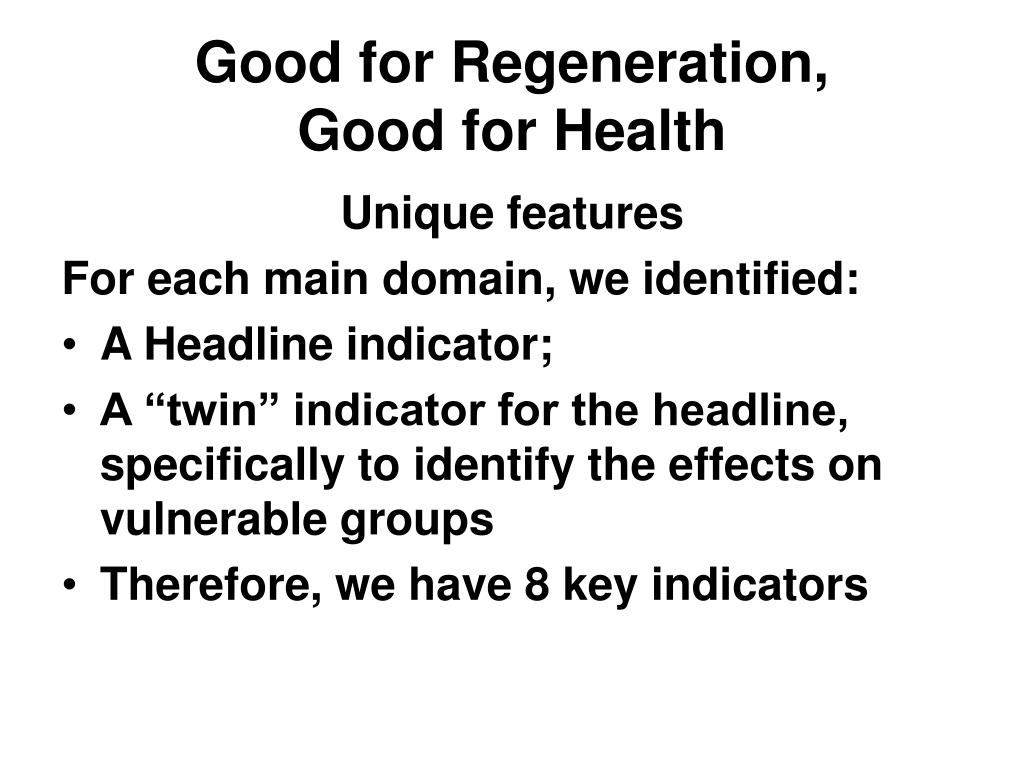 Good for Regeneration, Good for Health

Unique features

For each main domain, we identified:

• A Headline indicator;
• A “twin” indicator for the headline, specifically to identify the effects on vulnerable groups
• Therefore, we have 8 key indicators